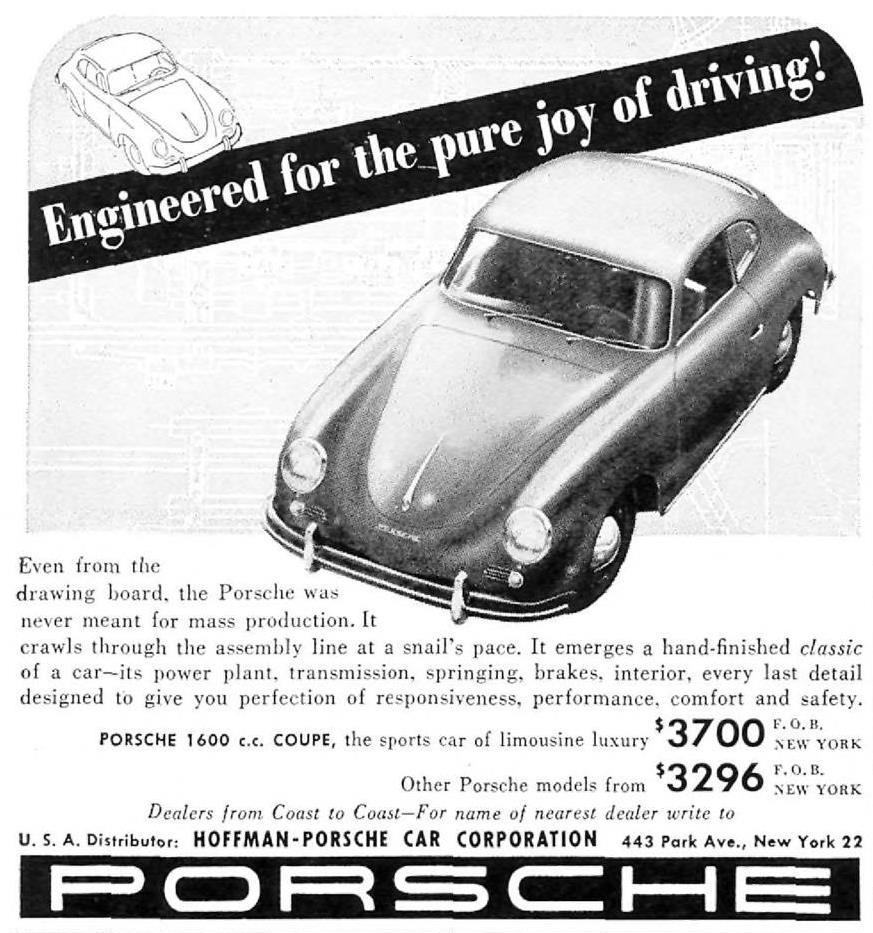 Engineered for the pure joy of driving!

Even from the drawing board, the Porsche was never meant for mass production. It crawls through the assembly line at a snail's pace. It emerges a hand-finished classic of a car—its power plant, transmission, springing, brakes, interior, every last detail designed to give you perfection of responsiveness, performance, comfort and safety.

PORSCHE 1600 c.c. COUPE, the sports car of limousine luxury $3700 F.O.B. NEW YORK

Other Porsche models from $3296 F.O.B. NEW YORK

Dealers from Coast to Coast—For name of nearest dealer write to

U. S. A. Distributor: HOFFMAN-PORSCHE CAR CORPORATION 443 Park Ave., New York 22

PORSCHE